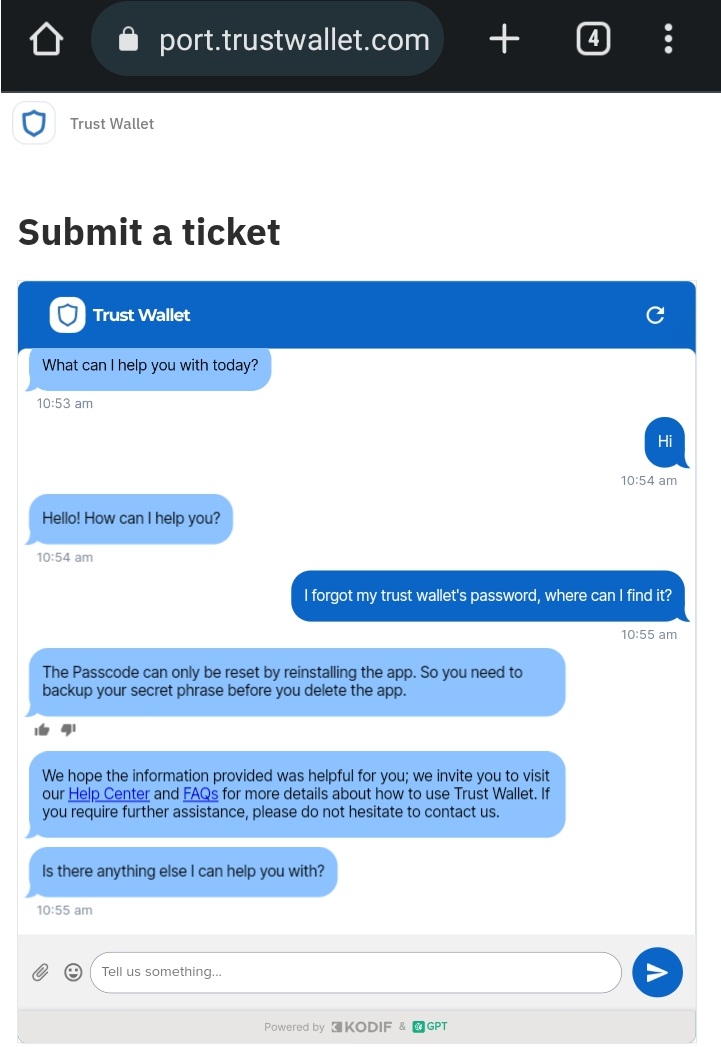 port.trustwallet.com

4

Trust Wallet

Submit a ticket

Trust Wallet

What can I help you with today?

10:53 am

Hi

10:54 am

Hello! How can I help you?

10:54 am

I forgot my trust wallet's password, where can I find it?

10:55 am

The Passcode can only be reset by reinstalling the app. So you need to backup your secret phrase before you delete the app.

We hope the information provided was helpful for you; we invite you to visit our Help Center and FAQs for more details about how to use Trust Wallet. If you require further assistance, please do not hesitate to contact us.

Is there anything else I can help you with?

10:55 am

Tell us something...

Powered by KODIF & GPT